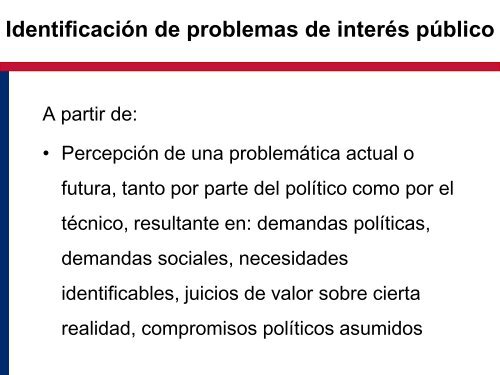 Identificación de problemas de interés público

A partir de:

• Percepción de una problemática actual o futura, tanto por parte del político como por el técnico, resultante en: demandas políticas, demandas sociales, necesidades identificables, juicios de valor sobre cierta realidad, compromisos políticos asumidos